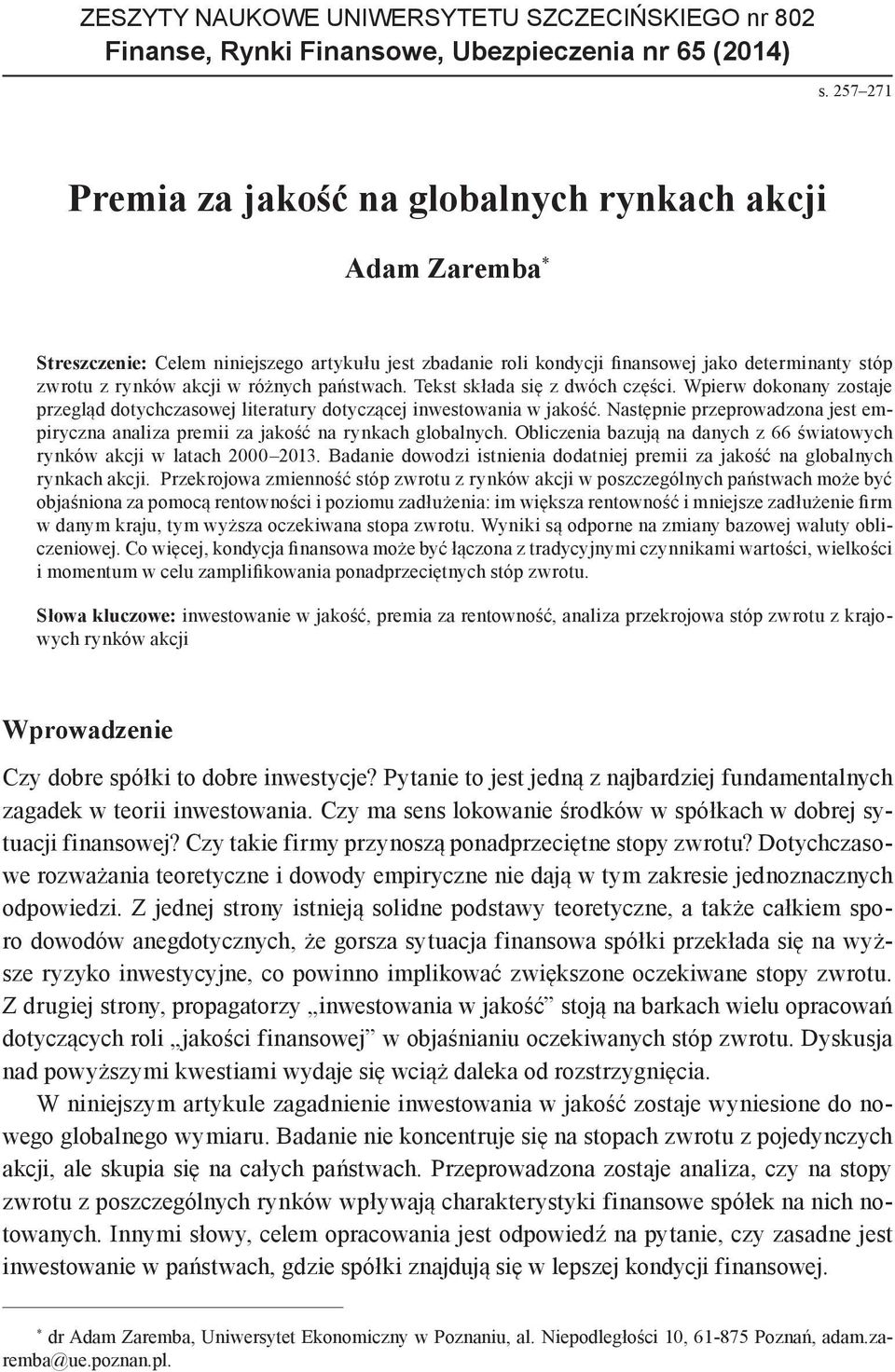 ZESZYTY NAUKOWE UNIWERSYTETU SZCZECIŃSKIEGO nr 802
Finanse, Rynki Finansowe, Ubezpieczenia nr 65 (2014)

s. 257–271

Premia za jakość na globalnych rynkach akcji

Adam Zaremba*

Streszczenie: Celem niniejszego artykułu jest zbadanie roli kondycji finansowej jako determinanty stóp zwrotu z rynków akcji w różnych państwach. Tekst składa się z dwóch części. Wpierw dokonany zostaje przegląd dotychczasowej literatury dotyczącej inwestowania w jakość. Następnie przeprowadzona jest empiryczna analiza premii za jakość na rynkach globalnych. Obliczenia bazują na danych z 66 światowych rynków akcji w latach 2000–2013. Badanie dowodzi istnienia dodatniej premii za jakość na globalnych rynkach akcji. Przekrojowa zmienność stóp zwrotu z rynków akcji w poszczególnych państwach może być objaśniona za pomocą rentowności i poziomu zadłużenia: im większa rentowność i mniejsze zadłużenie firm w danym kraju, tym wyższa oczekiwana stopa zwrotu. Wyniki są odporne na zmiany bazowej waluty obliczeniowej. Co więcej, kondycja finansowa może być łączona z tradycyjnymi czynnikami wartości, wielkości i momentum w celu zamplifikowania ponadprzeciętnych stóp zwrotu.

Słowa kluczowe: inwestowanie w jakość, premia za rentowność, analiza przekrojowa stóp zwrotu z krajowych rynków akcji

Wprowadzenie

Czy dobre spółki to dobre inwestycje? Pytanie to jest jedną z najbardziej fundamentalnych zagadek w teorii inwestowania. Czy ma sens lokowanie środków w spółkach w dobrej sytuacji finansowej? Czy takie firmy przynoszą ponadprzeciętne stopy zwrotu? Dotychczasowe rozważania teoretyczne i dowody empiryczne nie dają w tym zakresie jednoznacznych odpowiedzi. Z jednej strony istnieją solidne podstawy teoretyczne, a także całkiem sporo dowodów anegdotycznych, że gorsza sytuacja finansowa spółki przekłada się na wyższe ryzyko inwestycyjne, co powinno implikować zwiększone oczekiwane stopy zwrotu. Z drugiej strony, propagatorzy „inwestowania w jakość” stoją na barkach wielu opracowań dotyczących roli „jakości finansowej” w objaśnianiu oczekiwanych stóp zwrotu. Dyskusja nad powyższymi kwestiami wydaje się wciąż daleka od rozstrzygnięcia.

W niniejszym artykule zagadnienie inwestowania w jakość zostaje wyniesione do nowego globalnego wymiaru. Badanie nie koncentruje się na stopach zwrotu z pojedynczych akcji, ale skupia się na całych państwach. Przeprowadzona zostaje analiza, czy na stopy zwrotu z poszczególnych rynków wpływają charakterystyki finansowe spółek na nich notowanych. Innymi słowy, celem opracowania jest odpowiedź na pytanie, czy zasadne jest inwestowanie w państwach, gdzie spółki znajdują się w lepszej kondycji finansowej.

* dr Adam Zaremba, Uniwersytet Ekonomiczny w Poznaniu, al. Niepodległości 10, 61-875 Poznań, adam.zaremba@ue.poznan.pl.